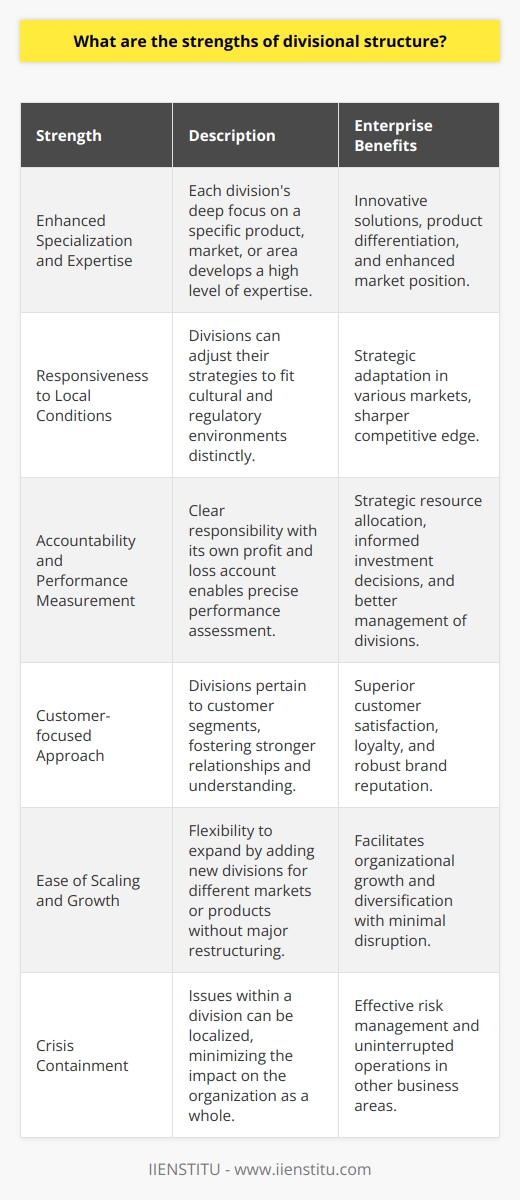 What are the strengths of divisional structure?

| Strength | Description | Enterprise Benefits |
|---|---|---|
| Enhanced Specialization and Expertise | Each division's deep focus on a specific product, market, or area develops a high level of expertise. | Innovative solutions, product differentiation, and enhanced market position. |
| Responsiveness to Local Conditions | Divisions can adjust their strategies to fit cultural and regulatory environments distinctly. | Strategic adaptation in various markets, sharper competitive edge. |
| Accountability and Performance Measurement | Clear responsibility with its own profit and loss account enables precise performance assessment. | Strategic resource allocation, informed investment decisions, and better management of divisions. |
| Customer-focused Approach | Divisions pertain to customer segments, fostering stronger relationships and understanding. | Superior customer satisfaction, loyalty, and robust brand reputation. |
| Ease of Scaling and Growth | Flexibility to expand by adding new divisions for different markets or products without major restructuring. | Facilitates organizational growth and diversification with minimal disruption. |
| Crisis Containment | Issues within a division can be localized, minimizing the impact on the organization as a whole. | Effective risk management and uninterrupted operations in other business areas. |

IIENSTITU - www.iienstitu.com